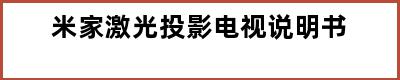 米家激光投影电视说明书